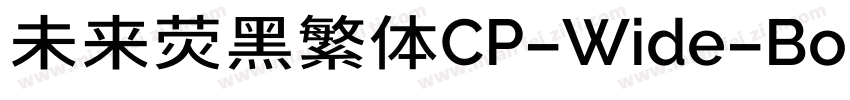 未来荧黑繁体CP-Wide-Bo